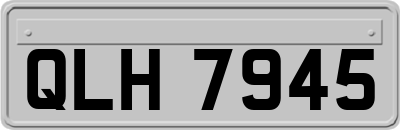 QLH 7945